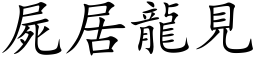 屍居龍見